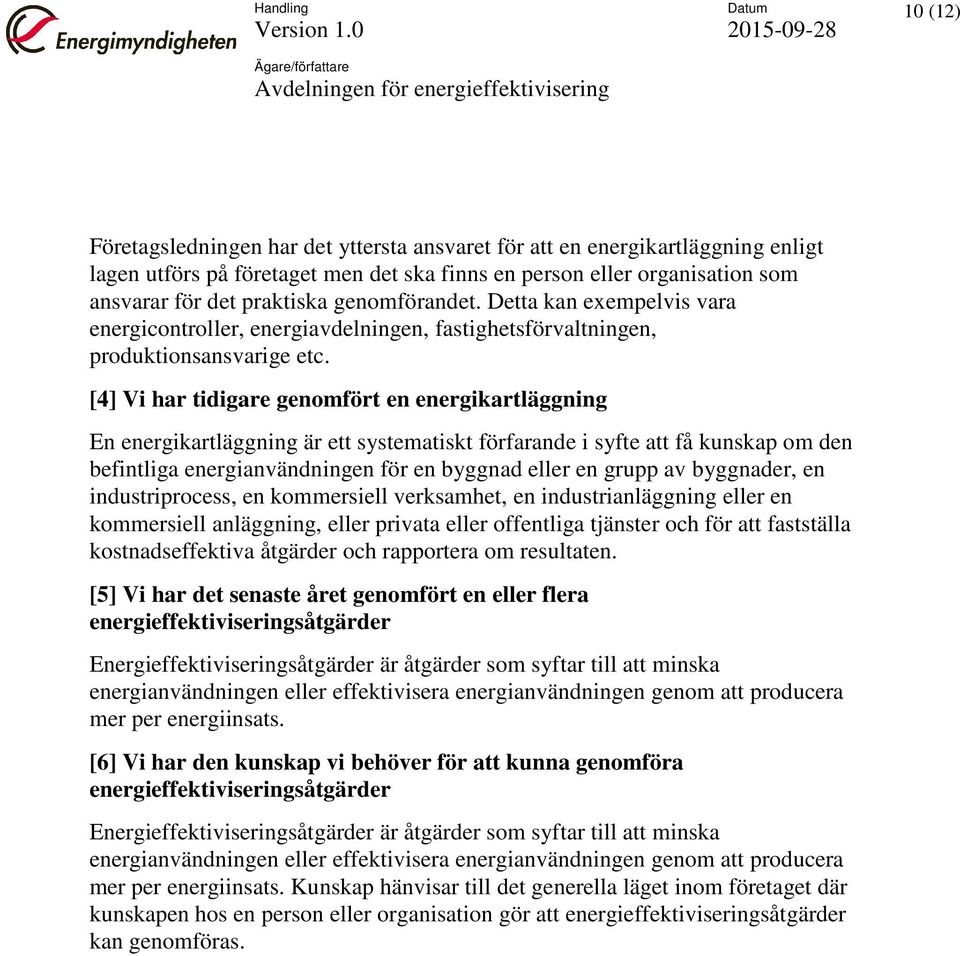 Energimyndigheten

Handling
Version 1.0

Datum
2015-09-28

10 (12)

Ägare/författare
Avdelningen för energieffektivisering

Företagsledningen har det yttersta ansvaret för att en energikartläggning enligt lagen utförs på företaget men det ska finns en person eller organisation som ansvarar för det praktiska genomförandet. Detta kan exempelvis vara energicontroller, energiavdelningen, fastighetsförvaltningen, produktionsansvarige etc.

[4] Vi har tidigare genomfört en energikartläggning

En energikartläggning är ett systematiskt förfarande i syfte att få kunskap om den befintliga energianvändningen för en byggnad eller en grupp av byggnader, en industriprocess, en kommersiell verksamhet, en industrianläggning eller en kommersiell anläggning, eller privata eller offentliga tjänster och för att fastställa kostnadseffektiva åtgärder och rapportera om resultaten.

[5] Vi har det senaste året genomfört en eller flera energieffektiviseringsåtgärder

Energieffektiviseringsåtgärder är åtgärder som syftar till att minska energianvändningen eller effektivisera energianvändningen genom att producera mer per energiinsats.

[6] Vi har den kunskap vi behöver för att kunna genomföra energieffektiviseringsåtgärder

Energieffektiviseringsåtgärder är åtgärder som syftar till att minska energianvändningen eller effektivisera energianvändningen genom att producera mer per energiinsats. Kunskap hänvisar till det generella läget inom företaget där kunskapen hos en person eller organisation gör att energieffektiviseringsåtgärder kan genomföras.